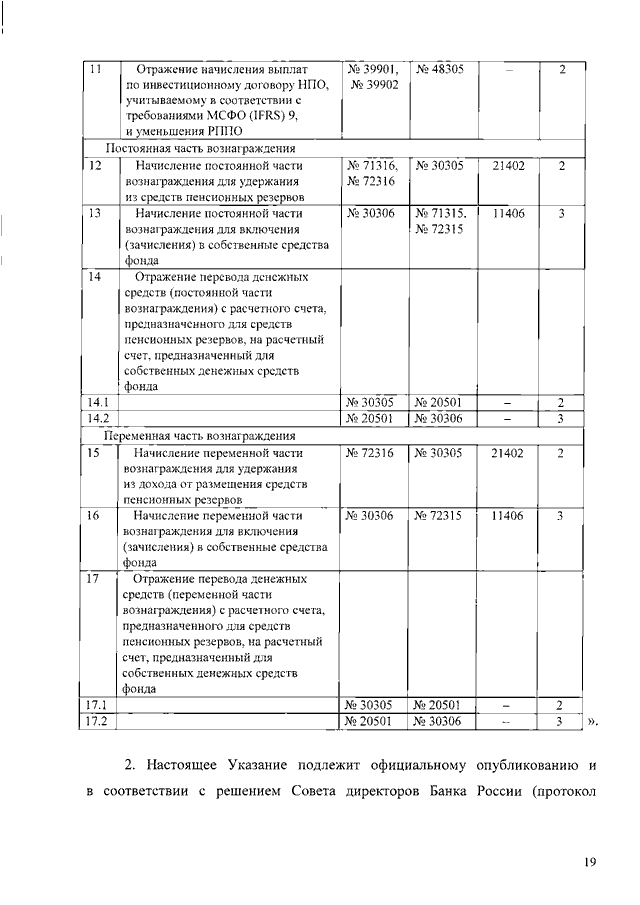 | 11 | Отражение начисления выплат по инвестиционному договору НПО, учитываемому в соответствии с требованиями МСФО (IFRS) 9, и уменьшения РППО | № 39901, № 39902 | № 48305 | – | 2 |
|---|---|---|---|---|---|
| Постоянная часть вознаграждения | | | | | |
| 12 | Начисление постоянной части вознаграждения для удержания из средств пенсионных резервов | № 71316, № 72316 | № 30305 | 21402 | 2 |
| 13 | Начисление постоянной части вознаграждения для включения (зачисления) в собственные средства фонда | № 30306 | № 71315, № 72315 | 11406 | 3 |
| 14 | Отражение перевода денежных средств (постоянной части вознаграждения) с расчетного счета, предназначенного для средств пенсионных резервов, на расчетный счет, предназначенный для собственных денежных средств фонда | | | | |
| 14.1 | | № 30305 | № 20501 | – | 2 |
| 14.2 | | № 20501 | № 30306 | – | 3 |
| Переменная часть вознаграждения | | | | | |
| 15 | Начисление переменной части вознаграждения для удержания из дохода от размещения средств пенсионных резервов | № 72316 | № 30305 | 21402 | 2 |
| 16 | Начисление переменной части вознаграждения для включения (зачисления) в собственные средства фонда | № 30306 | № 72315 | 11406 | 3 |
| 17 | Отражение перевода денежных средств (переменной части вознаграждения) с расчетного счета, предназначенного для средств пенсионных резервов, на расчетный счет, предназначенный для собственных денежных средств фонда | | | | |
| 17.1 | | № 30305 | № 20501 | – | 2 |
| 17.2 | | № 20501 | № 30306 | – | 3 |

».

2. Настоящее Указание подлежит официальному опубликованию и в соответствии с решением Совета директоров Банка России (протокол

19